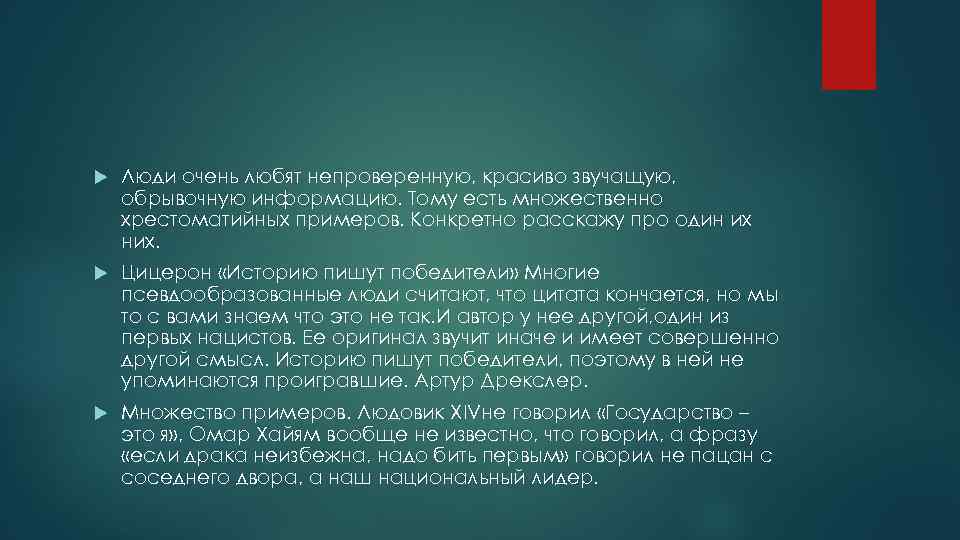 Люди очень любят непроверенную, красиво звучащую, обрывочную информацию. Тому есть множественно хрестоматийных примеров. Конкретно расскажу про один их них.

Цицерон «Историю пишут победители» Многие псевдообразованные люди считают, что цитата кончается, но мы то с вами знаем что это не так.И автор у нее другой,один из первых нацистов. Ее оригинал звучит иначе и имеет совершенно другой смысл. Историю пишут победители, поэтому в ней не упоминаются проигравшие. Артур Дрекслер.

Множество примеров. Людовик XIVне говорил «Государство – это я», Омар Хайям вообще не известно, что говорил, а фразу «если драка неизбежна, надо бить первым» говорил не пацан с соседнего двора, а наш национальный лидер.